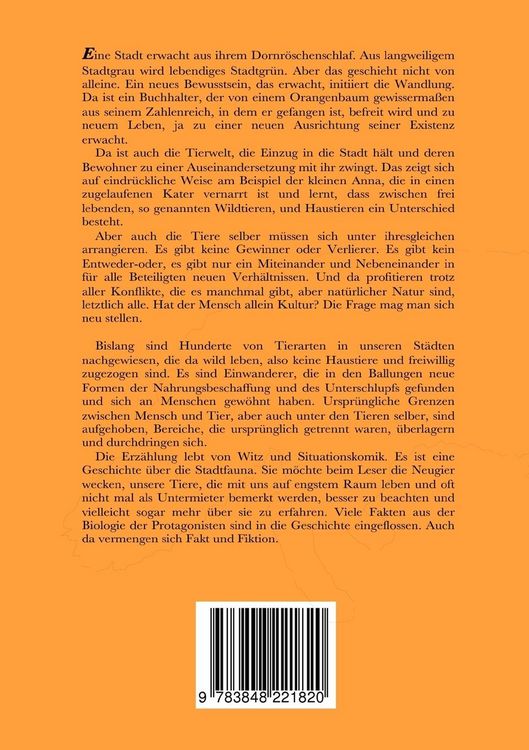 Eine Stadt erwacht aus ihrem Dornröschenschlaf. Aus langweiligem Stadtgrau wird lebendiges Stadtgrün. Aber das geschieht nicht von alleine. Ein neues Bewusstsein, das erwacht, initiiert die Wandlung. Da ist ein Buchhalter, der von einem Orangenbaum gewissermaßen aus seinem Zahlenreich, in dem er gefangen ist, befreit wird und zu neuem Leben, ja zu einer neuen Ausrichtung seiner Existenz erwacht.

Da ist auch die Tierwelt, die Einzug in die Stadt hält und deren Bewohner zu einer Auseinandersetzung mit ihr zwingt. Das zeigt sich auf eindrückliche Weise am Beispiel der kleinen Anna, die in einen zugelaufenen Kater vernarrt ist und lernt, dass zwischen frei lebenden, so genannten Wildtieren, und Haustieren ein Unterschied besteht.

Aber auch die Tiere selber müssen sich unter ihresgleichen arrangieren. Es gibt keine Gewinner oder Verlierer. Es gibt kein Entweder-oder, es gibt nur ein Miteinander und Nebeneinander in für alle Beteiligten neuen Verhältnissen. Und da profitieren trotz aller Konflikte, die es manchmal gibt, aber natürlicher Natur sind, letztlich alle. Hat der Mensch allein Kultur? Die Frage mag man sich neu stellen.

Bislang sind Hunderte von Tierarten in unseren Städten nachgewiesen, die da wild leben, also keine Haustiere und freiwillig zugezogen sind. Es sind Einwanderer, die in den Ballungen neue Formen der Nahrungsbeschaffung und des Unterschlupfs gefunden und sich an Menschen gewöhnt haben. Ursprüngliche Grenzen zwischen Mensch und Tier, aber auch unter den Tieren selber, sind aufgehoben, Bereiche, die ursprünglich getrennt waren, überlagern und durchdringen sich.

Die Erzählung lebt von Witz und Situationskomik. Es ist eine Geschichte über die Stadtfauna. Sie möchte beim Leser die Neugier wecken, unsere Tiere, die mit uns auf engstem Raum leben und oft nicht mal als Untermieter bemerkt werden, besser zu beachten und vielleicht sogar mehr über sie zu erfahren. Viele Fakten aus der Biologie der Protagonisten sind in die Geschichte eingeflossen. Auch da vermengen sich Fakt und Fiktion.

9 783848 221820